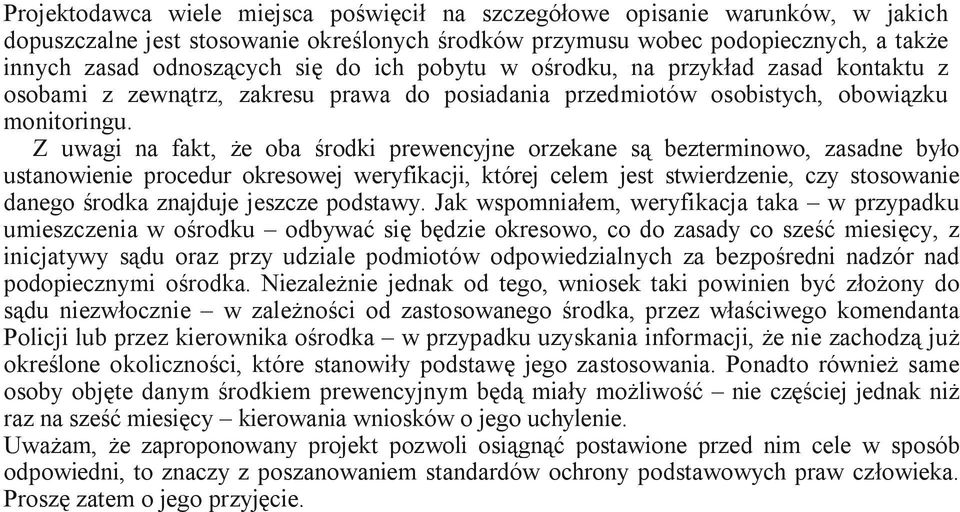 Projektodawca wiele miejsca poświęcił na szczegółowe opisanie warunków, w jakich dopuszczalne jest stosowanie określonych środków przymusu wobec podopiecznych, a także innych zasad odnoszących się do ich pobytu w ośrodku, na przykład zasad kontaktu z osobami z zewnątrz, zakresu prawa do posiadania przedmiotów osobistych, obowiązku monitoringu.

Z uwagi na fakt, że oba środki prewencyjne orzekane są bezterminowo, zasadne było ustanowienie procedur okresowej weryfikacji, której celem jest stwierdzenie, czy stosowanie danego środka znajduje jeszcze podstawy. Jak wspomniałem, weryfikacja taka – w przypadku umieszczenia w ośrodku – odbywać się będzie okresowo, co do zasady co sześć miesięcy, z inicjatywy sądu oraz przy udziale podmiotów odpowiedzialnych za bezpośredni nadzór nad podopiecznymi ośrodka. Niezależnie jednak od tego, wniosek taki powinien być złożony do sądu niezwłocznie – w zależności od zastosowanego środka, przez właściwego komendanta Policji lub przez kierownika ośrodka – w przypadku uzyskania informacji, że nie zachodzą już określone okoliczności, które stanowiły podstawę jego zastosowania. Ponadto również same osoby objęte danym środkiem prewencyjnym będą miały możliwość – nie częściej jednak niż raz na sześć miesięcy – kierowania wniosków o jego uchylenie.

Uważam, że zaproponowany projekt pozwoli osiągnąć postawione przed nim cele w sposób odpowiedni, to znaczy z poszanowaniem standardów ochrony podstawowych praw człowieka. Proszę zatem o jego przyjęcie.